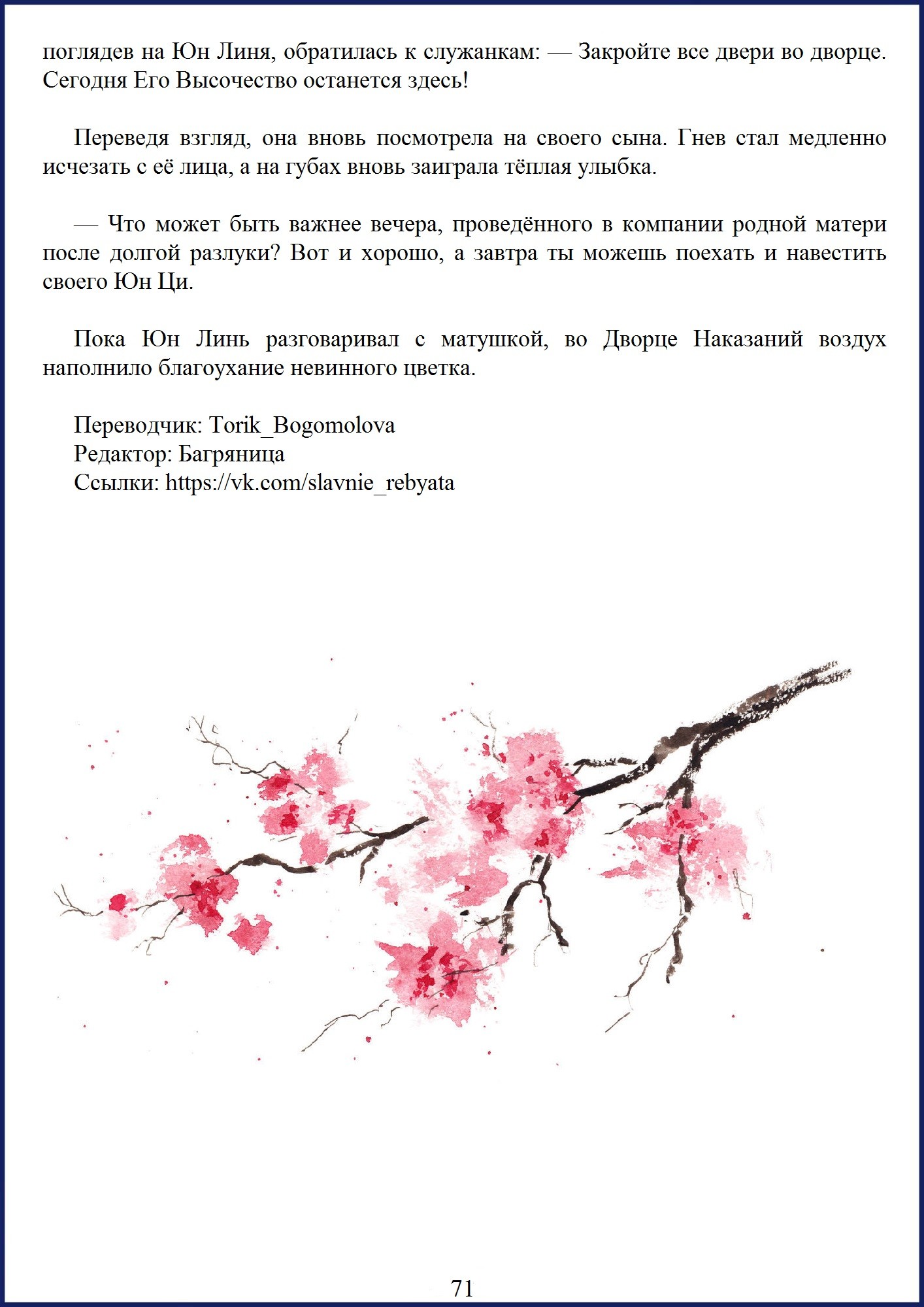 поглядев на Юн Линя, обратилась к служанкам: — Закройте все двери во дворце. Сегодня Его Высочество останется здесь!

Переведя взгляд, она вновь посмотрела на своего сына. Гнев стал медленно исчезать с её лица, а на губах вновь заиграла тёплая улыбка.

— Что может быть важнее вечера, проведённого в компании родной матери после долгой разлуки? Вот и хорошо, а завтра ты можешь поехать и навестить своего Юн Ци.

Пока Юн Линь разговаривал с матушкой, во Дворце Наказаний воздух наполнило благоухание невинного цветка.

Переводчик: Torik_Bogomolova
Редактор: Багряница
Ссылки: https://vk.com/slavnie_rebyata

71